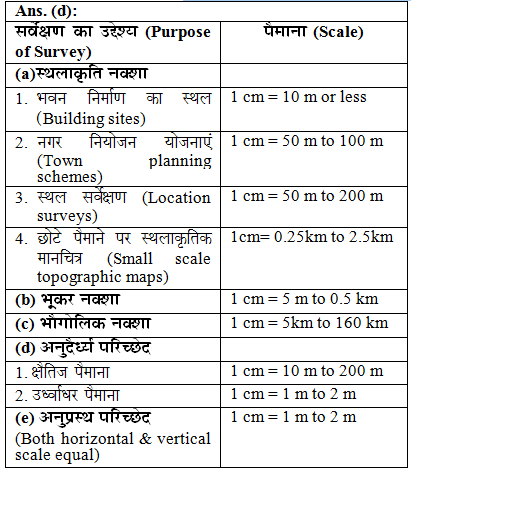 Ans. (d):

| सर्वेक्षण का उद्देश्य (Purpose of Survey) | पैमाना (Scale) |
|---|---|
| (a)स्थलाकृति नक्शा | |
| 1. भवन निर्माण का स्थल (Building sites) | 1 cm = 10 m or less |
| 2. नगर नियोजन योजनाएं (Town planning schemes) | 1 cm = 50 m to 100 m |
| 3. स्थल सर्वेक्षण (Location surveys) | 1 cm = 50 m to 200 m |
| 4. छोटे पैमाने पर स्थलाकृतिक मानचित्र (Small scale topographic maps) | 1cm= 0.25km to 2.5km |
| (b) भूकर नक्शा | 1 cm = 5 m to 0.5 km |
| (c) भौगोलिक नक्शा | 1 cm = 5km to 160 km |
| (d) अनुदैर्ध्य परिच्छेद | |
| 1. क्षैतिज पैमाना | 1 cm = 10 m to 200 m |
| 2. उर्ध्वाधर पैमाना | 1 cm = 1 m to 2 m |
| (e) अनुप्रस्थ परिच्छेद (Both horizontal & vertical scale equal) | 1 cm = 1 m to 2 m |